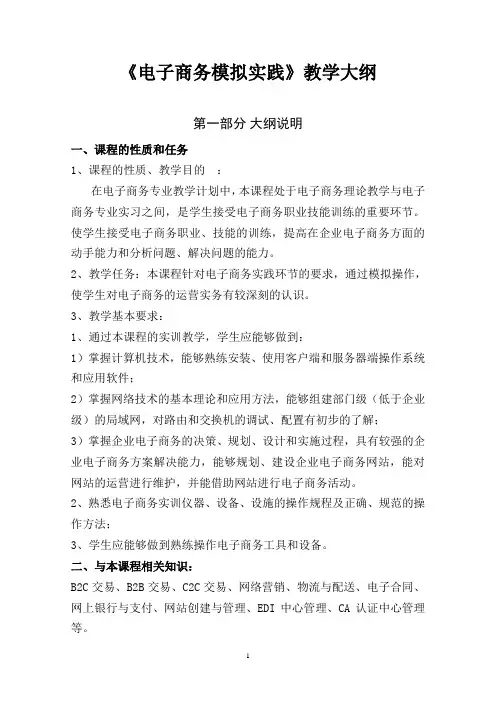 《电子商务模拟实践》教学大纲

第一部分 大纲说明

一、课程的性质和任务

1、课程的性质、教学目的 ：

在电子商务专业教学计划中，本课程处于电子商务理论教学与电子商务专业实习之间，是学生接受电子商务职业技能训练的重要环节。使学生接受电子商务职业、技能的训练，提高在企业电子商务方面的动手能力和分析问题、解决问题的能力。

2、教学任务：本课程针对电子商务实践环节的要求，通过模拟操作，使学生对电子商务的运营实务有较深刻的认识。

3、教学基本要求：

1、通过本课程的实训教学，学生应能够做到：

1）掌握计算机技术，能够熟练安装、使用客户端和服务器端操作系统和应用软件；

2）掌握网络技术的基本理论和应用方法，能够组建部门级（低于企业级）的局域网，对路由和交换机的调试、配置有初步的了解；

3）掌握企业电子商务的决策、规划、设计和实施过程，具有较强的企业电子商务方案解决能力，能够规划、建设企业电子商务网站，能对网站的运营进行维护，并能借助网站进行电子商务活动。

2、熟悉电子商务实训仪器、设备、设施的操作规程及正确、规范的操作方法；

3、学生应能够做到熟练操作电子商务工具和设备。

二、与本课程相关知识：

B2C 交易、B2B 交易、C2C 交易、网络营销、物流与配送、电子合同、网上银行与支付、网站创建与管理、EDI 中心管理、CA 认证中心管理等。

1